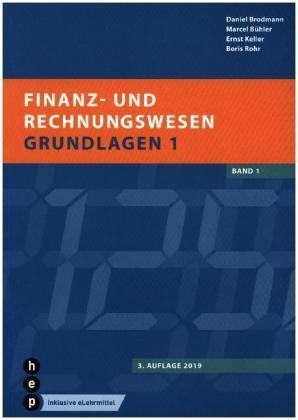 Daniel Brodmann
Marcel Bühler
Ernst Keller
Boris Rohr

FINANZ- UND RECHNUNGSWESEN
GRUNDLAGEN 1

BAND 1

3. AUFLAGE 2019

h
e
p

inklusive eLehrmittel